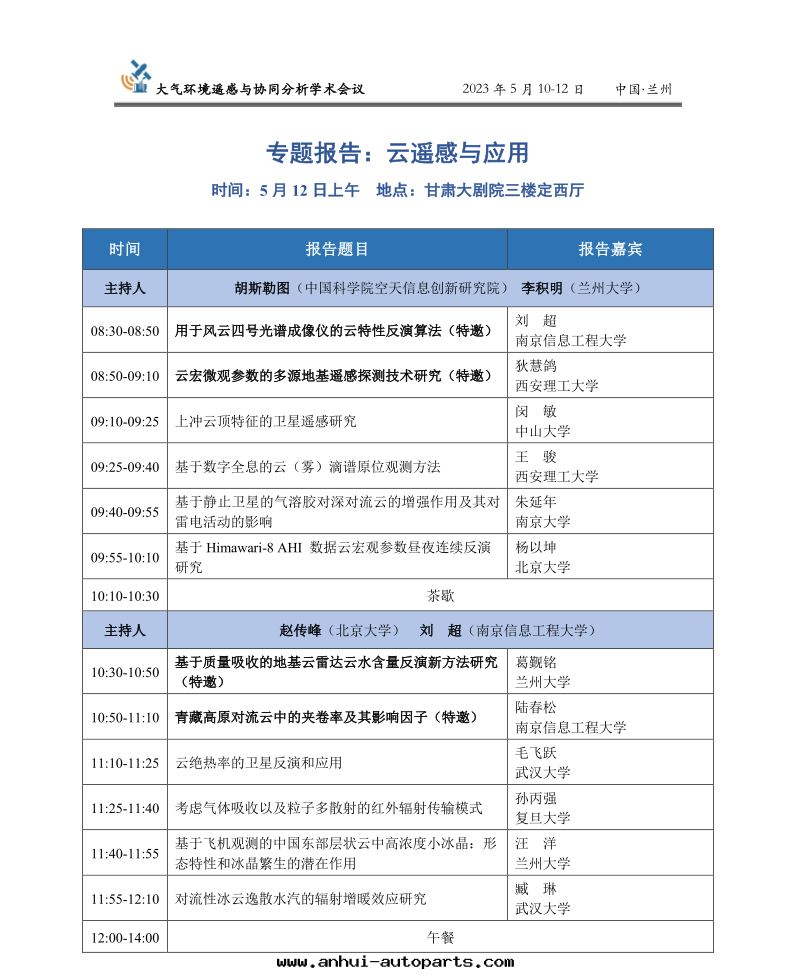 大气环境遥感与协同分析学术会议 2023 年 5 月 10-12 日 中国·兰州

专题报告：云遥感与应用

时间：5 月 12 日上午 地点：甘肃大剧院三楼定西厅

| 时间 | 报告题目 | 报告嘉宾 |
|---|---|---|
| 主持人 | 胡斯勒图（中国科学院空天信息创新研究院） 李积明（兰州大学） | |
| 08:30-08:50 | 用于风云四号光谱成像仪的云特性反演算法（特邀） | 刘 超 南京信息工程大学 |
| 08:50-09:10 | 云宏微观参数的多源地基遥感探测技术研究（特邀） | 狄慧鸽 西安理工大学 |
| 09:10-09:25 | 上冲云顶特征的卫星遥感研究 | 闵 敏 中山大学 |
| 09:25-09:40 | 基于数字全息的云（雾）滴谱原位观测方法 | 王 骏 西安理工大学 |
| 09:40-09:55 | 基于静止卫星的气溶胶对深对流云的增强作用及其对雷电活动的影响 | 朱延年 南京大学 |
| 09:55-10:10 | 基于 Himawari-8 AHI 数据云宏观参数昼夜连续反演研究 | 杨以坤 北京大学 |
| 10:10-10:30 | 茶歇 | |
| 主持人 | 赵传峰（北京大学） 刘 超（南京信息工程大学） | |
| 10:30-10:50 | 基于质量吸收的地基云雷达云水含量反演新方法研究（特邀） | 葛觐铭 兰州大学 |
| 10:50-11:10 | 青藏高原对流云中的夹卷率及其影响因子（特邀） | 陆春松 南京信息工程大学 |
| 11:10-11:25 | 云绝热率的卫星反演和应用 | 毛飞跃 武汉大学 |
| 11:25-11:40 | 考虑气体吸收以及粒子多散射的红外辐射传输模式 | 孙丙强 复旦大学 |
| 11:40-11:55 | 基于飞机观测的中国东部层状云中高浓度小冰晶：形态特性和冰晶繁生的潜在作用 | 汪 洋 兰州大学 |
| 11:55-12:10 | 对流性冰云逸散水汽的辐射增暖效应研究 | 臧 琳 武汉大学 |
| 12:00-14:00 | 午餐 | |

www.anhui-autoparts.com